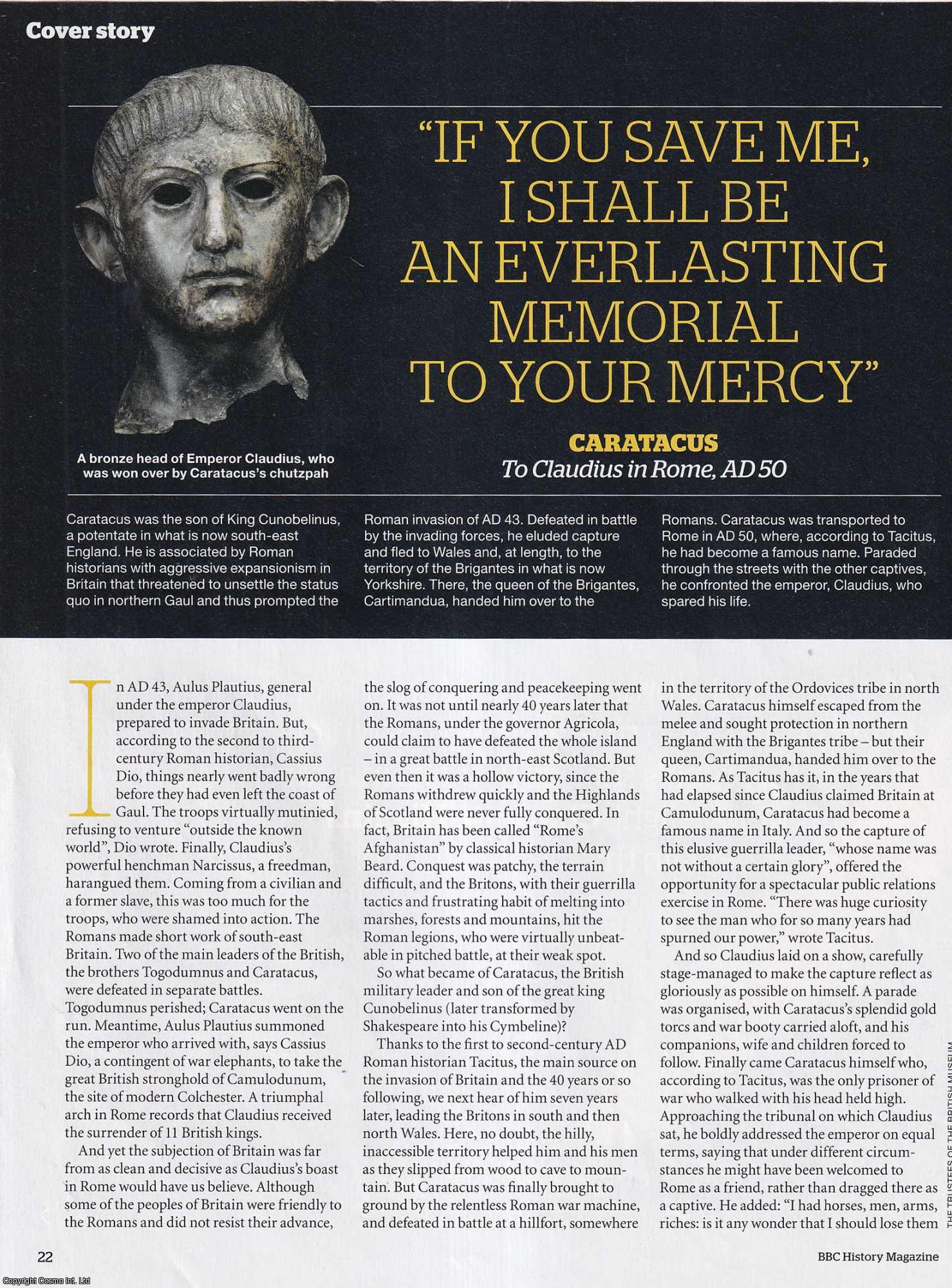 Cover story

"IF YOU SAVE ME, I SHALL BE AN EVERLASTING MEMORIAL TO YOUR MERCY"

CARATACUS
To Claudius in Rome, AD 50

A bronze head of Emperor Claudius, who was won over by Caratacus's chutzpah

Caratacus was the son of King Cunobelinus, a potentate in what is now south-east England. He is associated by Roman historians with aggressive expansionism in Britain that threatened to unsettle the status quo in northern Gaul and thus prompted the Roman invasion of AD 43. Defeated in battle by the invading forces, he eluded capture and fled to Wales and, at length, to the territory of the Brigantes in what is now Yorkshire. There, the queen of the Brigantes, Cartimandua, handed him over to the Romans. Caratacus was transported to Rome in AD 50, where, according to Tacitus, he had become a famous name. Paraded through the streets with the other captives, he confronted the emperor, Claudius, who spared his life.

In AD 43, Aulus Plautius, general under the emperor Claudius, prepared to invade Britain. But, according to the second to third-century Roman historian, Cassius Dio, things nearly went badly wrong before they had even left the coast of Gaul. The troops virtually mutinied, refusing to venture "outside the known world", Dio wrote. Finally, Claudius's powerful henchman Narcissus, a freedman, harangued them. Coming from a civilian and a former slave, this was too much for the troops, who were shamed into action. The Romans made short work of south-east Britain. Two of the main leaders of the British, the brothers Togodumnus and Caratacus, were defeated in separate battles. Togodumnus perished; Caratacus went on the run. Meantime, Aulus Plautius summoned the emperor who arrived with, says Cassius Dio, a contingent of war elephants, to take the great British stronghold of Camulodunum, the site of modern Colchester. A triumphal arch in Rome records that Claudius received the surrender of 11 British kings.

And yet the subjection of Britain was far from as clean and decisive as Claudius's boast in Rome would have us believe. Although some of the peoples of Britain were friendly to the Romans and did not resist their advance, the slog of conquering and peacekeeping went on. It was not until nearly 40 years later that the Romans, under the governor Agricola, could claim to have defeated the whole island – in a great battle in north-east Scotland. But even then it was a hollow victory, since the Romans withdrew quickly and the Highlands of Scotland were never fully conquered. In fact, Britain has been called "Rome's Afghanistan" by classical historian Mary Beard. Conquest was patchy, the terrain difficult, and the Britons, with their guerrilla tactics and frustrating habit of melting into marshes, forests and mountains, hit the Roman legions, who were virtually unbeatable in pitched battle, at their weak spot.

So what became of Caratacus, the British military leader and son of the great king Cunobelinus (later transformed by Shakespeare into his Cymbeline)?

Thanks to the first to second-century AD Roman historian Tacitus, the main source on the invasion of Britain and the 40 years or so following, we next hear of him seven years later, leading the Britons in south and then north Wales. Here, no doubt, the hilly, inaccessible territory helped him and his men as they slipped from wood to cave to mountain. But Caratacus was finally brought to ground by the relentless Roman war machine, and defeated in battle at a hillfort, somewhere in the territory of the Ordovices tribe in north Wales. Caratacus himself escaped from the melee and sought protection in northern England with the Brigantes tribe – but their queen, Cartimandua, handed him over to the Romans. As Tacitus has it, in the years that had elapsed since Claudius claimed Britain at Camulodunum, Caratacus had become a famous name in Italy. And so the capture of this elusive guerrilla leader, "whose name was not without a certain glory", offered the opportunity for a spectacular public relations exercise in Rome. "There was huge curiosity to see the man who for so many years had spurned our power," wrote Tacitus.

And so Claudius laid on a show, carefully stage-managed to make the capture reflect as gloriously as possible on himself. A parade was organised, with Caratacus's splendid gold torcs and war booty carried aloft, and his companions, wife and children forced to follow. Finally came Caratacus himself who, according to Tacitus, was the only prisoner of war who walked with his head held high. Approaching the tribunal on which Claudius sat, he boldly addressed the emperor on equal terms, saying that under different circumstances he might have been welcomed to Rome as a friend, rather than dragged there as a captive. He added: "I had horses, men, arms, riches: is it any wonder that I should lose them

THE TRUSTEES OF THE BRITISH MUSEUM

22

BBC History Magazine

Copyright Cosmo Int. Ltd